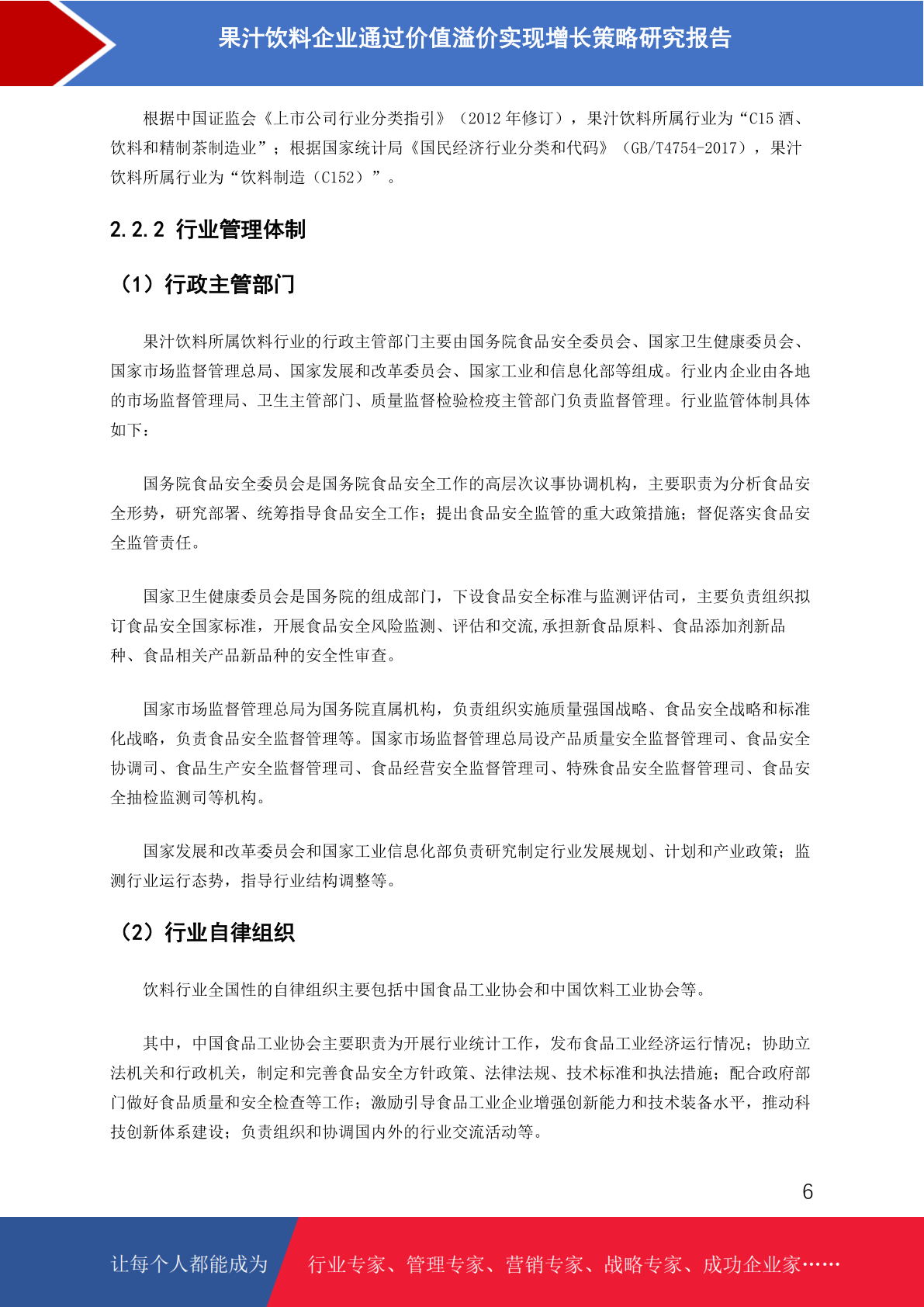 果汁饮料企业通过价值溢价实现增长策略研究报告

根据中国证监会《上市公司行业分类指引》（2012 年修订），果汁饮料所属行业为“C15 酒、饮料和精制茶制造业”；根据国家统计局《国民经济行业分类和代码》（GB/T4754-2017），果汁饮料所属行业为“饮料制造（C152）”。

2.2.2 行业管理体制

（1）行政主管部门

果汁饮料所属饮料行业的行政主管部门主要由国务院食品安全委员会、国家卫生健康委员会、国家市场监督管理总局、国家发展和改革委员会、国家工业和信息化部等组成。行业内企业由各地的市场监督管理局、卫生主管部门、质量监督检验检疫主管部门负责监督管理。行业监管体制具体如下：

国务院食品安全委员会是国务院食品安全工作的高层次议事协调机构，主要职责为分析食品安全形势，研究部署、统筹指导食品安全工作；提出食品安全监管的重大政策措施；督促落实食品安全监管责任。

国家卫生健康委员会是国务院的组成部门，下设食品安全标准与监测评估司，主要负责组织拟订食品安全国家标准，开展食品安全风险监测、评估和交流,承担新食品原料、食品添加剂新品种、食品相关产品新品种的安全性审查。

国家市场监督管理总局为国务院直属机构，负责组织实施质量强国战略、食品安全战略和标准化战略，负责食品安全监督管理等。国家市场监督管理总局设产品质量安全监督管理司、食品安全协调司、食品生产安全监督管理司、食品经营安全监督管理司、特殊食品安全监督管理司、食品安全抽检监测司等机构。

国家发展和改革委员会和国家工业信息化部负责研究制定行业发展规划、计划和产业政策；监测行业运行态势，指导行业结构调整等。

（2）行业自律组织

饮料行业全国性的自律组织主要包括中国食品工业协会和中国饮料工业协会等。

其中，中国食品工业协会主要职责为开展行业统计工作，发布食品工业经济运行情况；协助立法机关和行政机关，制定和完善食品安全方针政策、法律法规、技术标准和执法措施；配合政府部门做好食品质量和安全检查等工作；激励引导食品工业企业增强创新能力和技术装备水平，推动科技创新体系建设；负责组织和协调国内外的行业交流活动等。

6

让每个人都能成为 行业专家、管理专家、营销专家、战略专家、成功企业家……